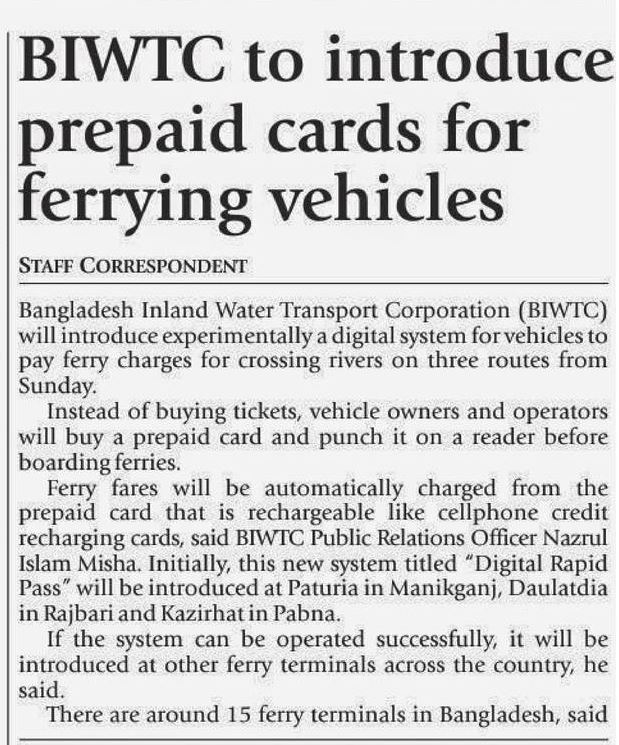 BIWTC to introduce prepaid cards for ferrying vehicles

STAFF CORRESPONDENT

Bangladesh Inland Water Transport Corporation (BIWTC) will introduce experimentally a digital system for vehicles to pay ferry charges for crossing rivers on three routes from Sunday.

Instead of buying tickets, vehicle owners and operators will buy a prepaid card and punch it on a reader before boarding ferries.

Ferry fares will be automatically charged from the prepaid card that is rechargeable like cellphone credit recharging cards, said BIWTC Public Relations Officer Nazrul Islam Misha. Initially, this new system titled "Digital Rapid Pass" will be introduced at Paturia in Manikganj, Daulatdia in Rajbari and Kazirhat in Pabna.

If the system can be operated successfully, it will be introduced at other ferry terminals across the country, he said.

There are around 15 ferry terminals in Bangladesh, said